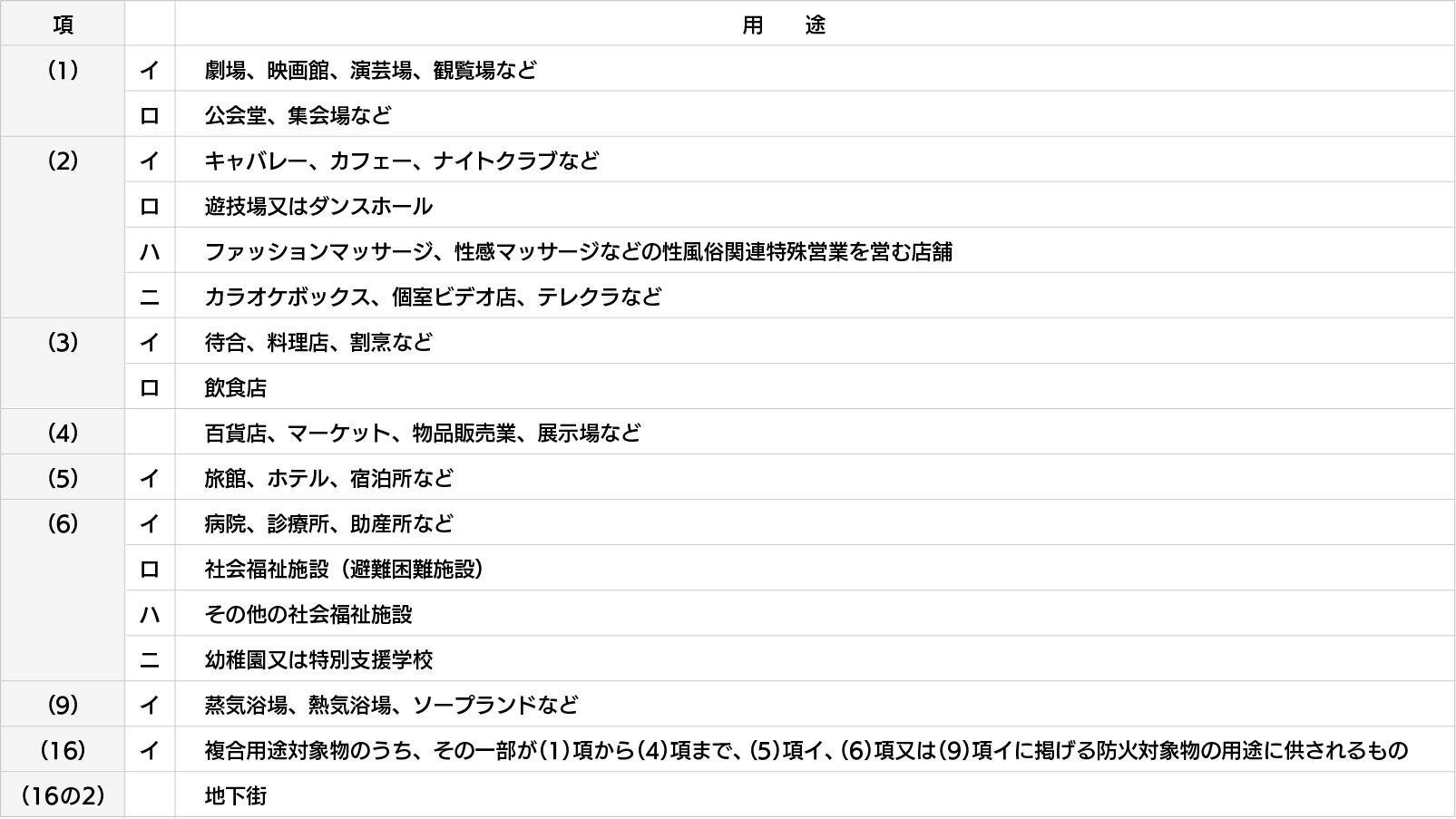 | 項 | | 用　途 |
|---|---|---|
| (1) | イ | 劇場、映画館、演芸場、観覧場など |
| | ロ | 公会堂、集会場など |
| (2) | イ | キャバレー、カフェー、ナイトクラブなど |
| | ロ | 遊技場又はダンスホール |
| | ハ | ファッションマッサージ、性感マッサージなどの性風俗関連特殊営業を営む店舗 |
| | ニ | カラオケボックス、個室ビデオ店、テレクラなど |
| (3) | イ | 待合、料理店、割烹など |
| | ロ | 飲食店 |
| (4) | | 百貨店、マーケット、物品販売業、展示場など |
| (5) | イ | 旅館、ホテル、宿泊所など |
| (6) | イ | 病院、診療所、助産所など |
| | ロ | 社会福祉施設（避難困難施設） |
| | ハ | その他の社会福祉施設 |
| | ニ | 幼稚園又は特別支援学校 |
| (9) | イ | 蒸気浴場、熱気浴場、ソープランドなど |
| (16) | イ | 複合用途対象物のうち、その一部が(1)項から(4)項まで、(5)項イ、(6)項又は(9)項イに掲げる防火対象物の用途に供されるもの |
| (16の2) | | 地下街 |